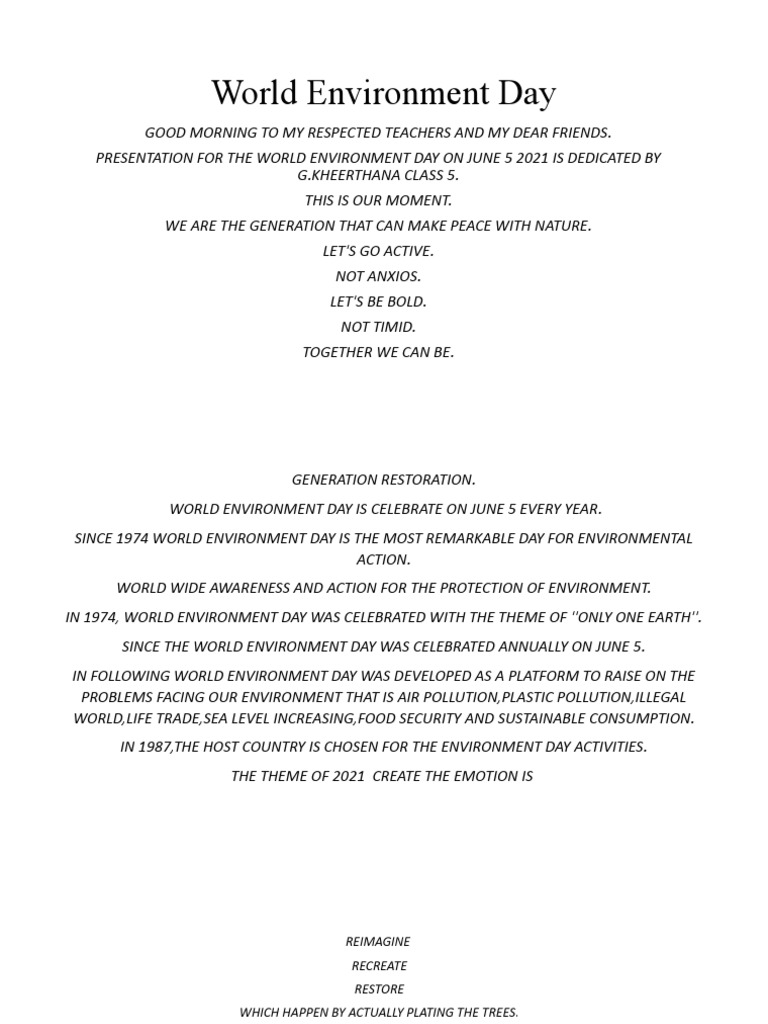 World Environment Day

GOOD MORNING TO MY RESPECTED TEACHERS AND MY DEAR FRIENDS.

PRESENTATION FOR THE WORLD ENVIRONMENT DAY ON JUNE 5 2021 IS DEDICATED BY G.KHEERTHANA CLASS 5.

THIS IS OUR MOMENT.

WE ARE THE GENERATION THAT CAN MAKE PEACE WITH NATURE.

LET'S GO ACTIVE.

NOT ANXIOS.

LET'S BE BOLD.

NOT TIMID.

TOGETHER WE CAN BE.

GENERATION RESTORATION.

WORLD ENVIRONMENT DAY IS CELEBRATE ON JUNE 5 EVERY YEAR.

SINCE 1974 WORLD ENVIRONMENT DAY IS THE MOST REMARKABLE DAY FOR ENVIRONMENTAL ACTION.

WORLD WIDE AWARENESS AND ACTION FOR THE PROTECTION OF ENVIRONMENT.

IN 1974, WORLD ENVIRONMENT DAY WAS CELEBRATED WITH THE THEME OF ''ONLY ONE EARTH''.

SINCE THE WORLD ENVIRONMENT DAY WAS CELEBRATED ANNUALLY ON JUNE 5.

IN FOLLOWING WORLD ENVIRONMENT DAY WAS DEVELOPED AS A PLATFORM TO RAISE ON THE PROBLEMS FACING OUR ENVIRONMENT THAT IS AIR POLLUTION,PLASTIC POLLUTION,ILLEGAL WORLD,LIFE TRADE,SEA LEVEL INCREASING,FOOD SECURITY AND SUSTAINABLE CONSUMPTION.

IN 1987,THE HOST COUNTRY IS CHOSEN FOR THE ENVIRONMENT DAY ACTIVITIES.

THE THEME OF 2021 CREATE THE EMOTION IS

REIMAGINE

RECREATE

RESTORE

WHICH HAPPEN BY ACTUALLY PLATING THE TREES.